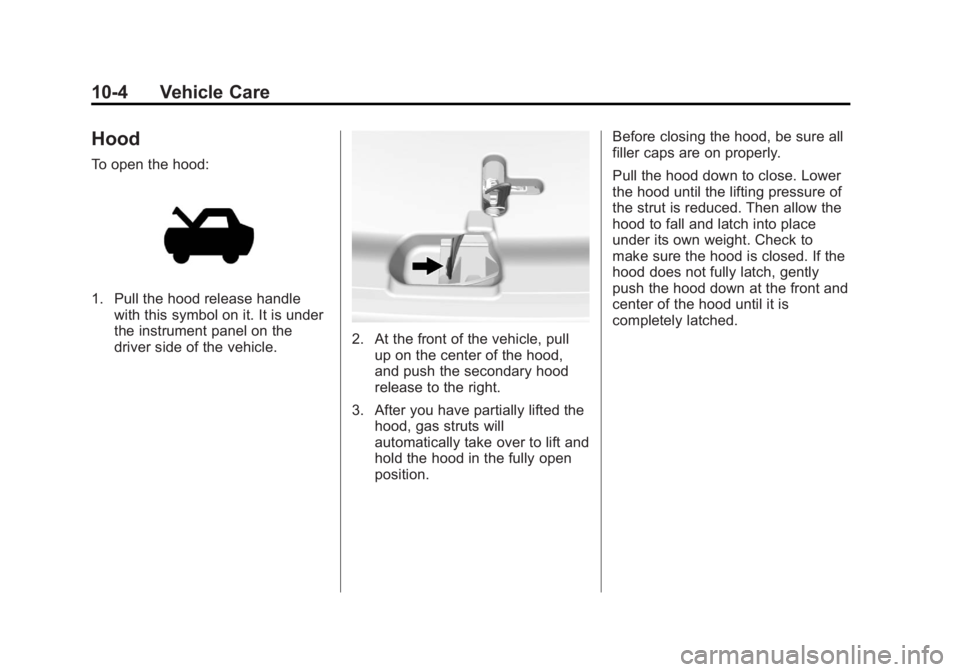 10-4 Vehicle Care

Hood

To open the hood:

1. Pull the hood release handle with this symbol on it. It is under the instrument panel on the driver side of the vehicle.

2. At the front of the vehicle, pull up on the center of the hood, and push the secondary hood release to the right.

3. After you have partially lifted the hood, gas struts will automatically take over to lift and hold the hood in the fully open position.

Before closing the hood, be sure all filler caps are on properly.

Pull the hood down to close. Lower the hood until the lifting pressure of the strut is reduced. Then allow the hood to fall and latch into place under its own weight. Check to make sure the hood is closed. If the hood does not fully latch, gently push the hood down at the front and center of the hood until it is completely latched.

carmanualsonline.info